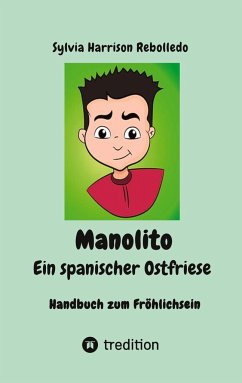 Sylvia Harrison Rebolledo

Manolito
Ein spanischer Ostfriese

Handbuch zum Fröhlichsein

tredition